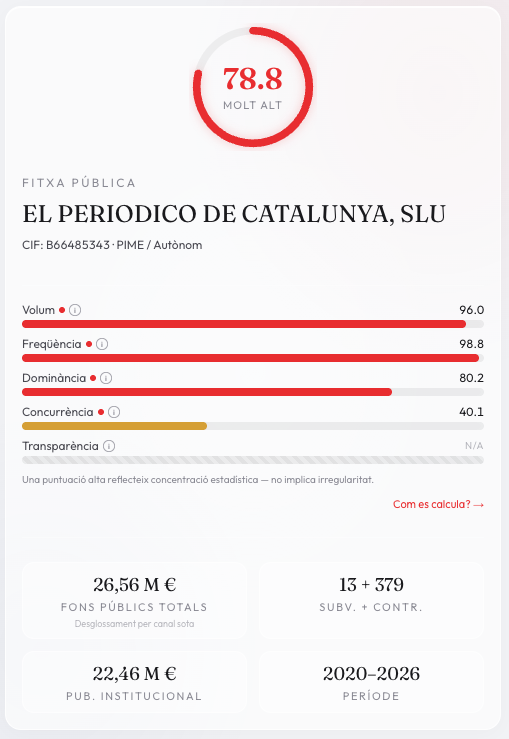 78.8
MOLT ALT

FITXA PÚBLICA

EL PERIODICO DE CATALUNYA, SLU

CIF: B66485343 · PIME / Autònom

Volum 96.0

Freqüència 98.8

Dominància 80.2

Concurrència 40.1

Transparència N/A

Una puntuació alta reflecteix concentració estadística — no implica irregularitat.

Com es calcula? →

26,56 M €
FONS PÚBLICS TOTALS
Desglossament per canal sota

13 + 379
SUBV. + CONTR.

22,46 M €
PUB. INSTITUCIONAL

2020–2026
PERÍODE